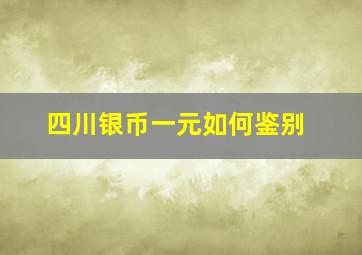 四川银币一元如何鉴别